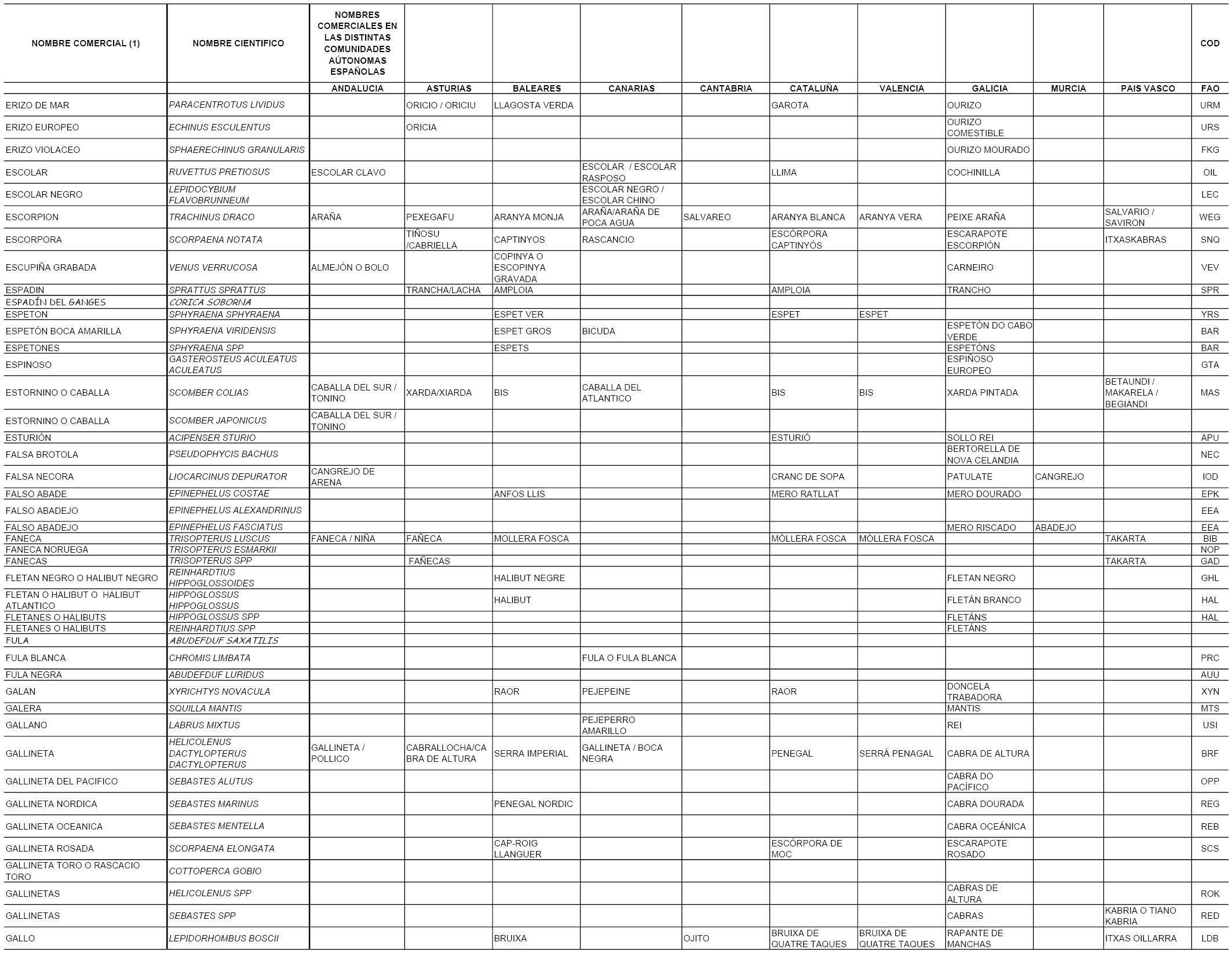 | NOMBRE COMERCIAL (1) | NOMBRE CIENTIFICO | NOMBRES COMERCIALES EN LAS DISTINTAS COMUNIDADES AÚTONOMAS ESPAÑOLAS | | | | | | | | | | COD |
|---|---|---|---|---|---|---|---|---|---|---|---|---|
| | | ANDALUCIA | ASTURIAS | BALEARES | CANARIAS | CANTABRIA | CATALUÑA | VALENCIA | GALICIA | MURCIA | PAIS VASCO | FAO |
| ERIZO DE MAR | PARACENTROTUS LIVIDUS | | ORICIO / ORICIU | LLAGOSTA VERDA | | | GAROTA | | OURIZO | | | URM |
| ERIZO EUROPEO | ECHINUS ESCULENTUS | | ORICIA | | | | | | OURIZO COMESTIBLE | | | URS |
| ERIZO VIOLACEO | SPHAERECHINUS GRANULARIS | | | | | | | | OURIZO MOURADO | | | FKG |
| ESCOLAR | RUVETTUS PRETIOSUS | ESCOLAR CLAVO | | | ESCOLAR / ESCOLAR RASPOSO | | LLIMA | | COCHINILLA | | | OIL |
| ESCOLAR NEGRO | LEPIDOCYBIUM FLAVOBRUNNEUM | | | | ESCOLAR NEGRO / ESCOLAR CHINO | | | | | | | LEC |
| ESCORPION | TRACHINUS DRACO | ARAÑA | PEXEGAFU | ARANYA MONJA | ARAÑA/ARAÑA DE POCA AGUA | SALVAREO | ARANYA BLANCA | ARANYA VERA | PEIXE ARAÑA | | SALVARIO / SAVIRON | WEG |
| ESCORPORA | SCORPAENA NOTATA | | TIÑOSU /CABRIELLA | CAPTINYOS | RASCANCIO | | ESCÒRPORA CAPTINYÓS | | ESCARAPOTE ESCORPIÓN | | ITXASKABRAS | SNQ |
| ESCUPIÑA GRABADA | VENUS VERRUCOSA | ALMEJÓN O BOLO | | COPINYA O ESCOPINYA GRAVADA | | | | | CARNEIRO | | | VEV |
| ESPADIN | SPRATTUS SPRATTUS | | TRANCHA/LACHA | AMPLOIA | | | AMPLOIA | | TRANCHO | | | SPR |
| ESPADÍN DEL GANGES | CORICA SOBORNA | | | | | | | | | | | |
| ESPETON | SPHYRAENA SPHYRAENA | | | ESPET VER | | | ESPET | ESPET | | | | YRS |
| ESPETÓN BOCA AMARILLA | SPHYRAENA VIRIDENSIS | | | ESPET GROS | BICUDA | | | | ESPETÓN DO CABO VERDE | | | BAR |
| ESPETONES | SPHYRAENA SPP | | | ESPETS | | | | | ESPETÓNS | | | BAR |
| ESPINOSO | GASTEROSTEUS ACULEATUS ACULEATUS | | | | | | | | ESPIÑOSO EUROPEO | | | GTA |
| ESTORNINO O CABALLA | SCOMBER COLIAS | CABALLA DEL SUR / TONINO | XARDA/XIARDA | BIS | CABALLA DEL ATLANTICO | | BIS | BIS | XARDA PINTADA | | BETAUNDI / MAKARELA / BEGIANDI | MAS |
| ESTORNINO O CABALLA | SCOMBER JAPONICUS | CABALLA DEL SUR / TONINO | | | | | | | | | | |
| ESTURIÓN | ACIPENSER STURIO | | | | | | ESTURIÓ | | SOLLO REI | | | APU |
| FALSA BROTOLA | PSEUDOPHYCIS BACHUS | | | | | | | | BERTORELLA DE NOVA CELANDIA | | | NEC |
| FALSA NECORA | LIOCARCINUS DEPURATOR | CANGREJO DE ARENA | | | | | CRANC DE SOPA | | PATULATE | CANGREJO | | IOD |
| FALSO ABADE | EPINEPHELUS COSTAE | | | ANFOS LLIS | | | MERO RATLLAT | | MERO DOURADO | | | EPK |
| FALSO ABADEJO | EPINEPHELUS ALEXANDRINUS | | | | | | | | | | | EEA |
| FALSO ABADEJO | EPINEPHELUS FASCIATUS | | | | | | | | MERO RISCADO | ABADEJO | | EEA |
| FANECA | TRISOPTERUS LUSCUS | FANECA / NIÑA | FAÑECA | MOLLERA FOSCA | | | MÒLLERA FOSCA | MÒLLERA FOSCA | | | TAKARTA | BIB |
| FANECA NORUEGA | TRISOPTERUS ESMARKII | | | | | | | | | | | NOP |
| FANECAS | TRISOPTERUS SPP | | FAÑECAS | | | | | | | | TAKARTA | GAD |
| FLETAN NEGRO O HALIBUT NEGRO | REINHARDTIUS HIPPOGLOSSOIDES | | | HALIBUT NEGRE | | | | | FLETAN NEGRO | | | GHL |
| FLETAN O HALIBUT O HALIBUT ATLANTICO | HIPPOGLOSSUS HIPPOGLOSSUS | | | HALIBUT | | | | | FLETÁN BRANCO | | | HAL |
| FLETANES O HALIBUTS | HIPPOGLOSSUS SPP | | | | | | | | FLETÁNS | | | HAL |
| FLETANES O HALIBUTS | REINHARDTIUS SPP | | | | | | | | FLETÁNS | | | |
| FULA | ABUDEFDUF SAXATILIS | | | | | | | | | | | |
| FULA BLANCA | CHROMIS LIMBATA | | | | FULA O FULA BLANCA | | | | | | | PRC |
| FULA NEGRA | ABUDEFDUF LURIDUS | | | | | | | | | | | AUU |
| GALAN | XYRICHTYS NOVACULA | | | RAOR | PEJEPEINE | | RAOR | | DONCELA TRABADORA | | | XYN |
| GALERA | SQUILLA MANTIS | | | | | | | | MANTIS | | | MTS |
| GALLANO | LABRUS MIXTUS | | | | PEJEPERRO AMARILLO | | | | REI | | | USI |
| GALLINETA | HELICOLENUS DACTYLOPTERUS DACTYLOPTERUS | GALLINETA / POLLICO | CABRALLOCHA/CABRA DE ALTURA | SERRA IMPERIAL | GALLINETA / BOCA NEGRA | | PENEGAL | SERRÁ PENAGAL | CABRA DE ALTURA | | | BRF |
| GALLINETA DEL PACIFICO | SEBASTES ALUTUS | | | | | | | | CABRA DO PACÍFICO | | | OPP |
| GALLINETA NORDICA | SEBASTES MARINUS | | | PENEGAL NORDIC | | | | | CABRA DOURADA | | | REG |
| GALLINETA OCEANICA | SEBASTES MENTELLA | | | | | | | | CABRA OCEÁNICA | | | REB |
| GALLINETA ROSADA | SCORPAENA ELONGATA | | | CAP-ROIG LLANGUER | | | ESCÒRPORA DE MOC | | ESCARAPOTE ROSADO | | | SCS |
| GALLINETA TORO O RASCACIO TORO | COTTOPERCA GOBIO | | | | | | | | | | | |
| GALLINETAS | HELICOLENUS SPP | | | | | | | | CABRAS DE ALTURA | | | ROK |
| GALLINETAS | SEBASTES SPP | | | | | | | | CABRAS | | KABRIA O TIANO KABRIA | RED |
| GALLO | LEPIDORHOMBUS BOSCII | | | BRUIXA | | OJITO | BRUIXA DE QUATRE TAQUES | BRUIXA DE QUATRE TAQUES | RAPANTE DE MANCHAS | | ITXAS OILLARRA | LDB |